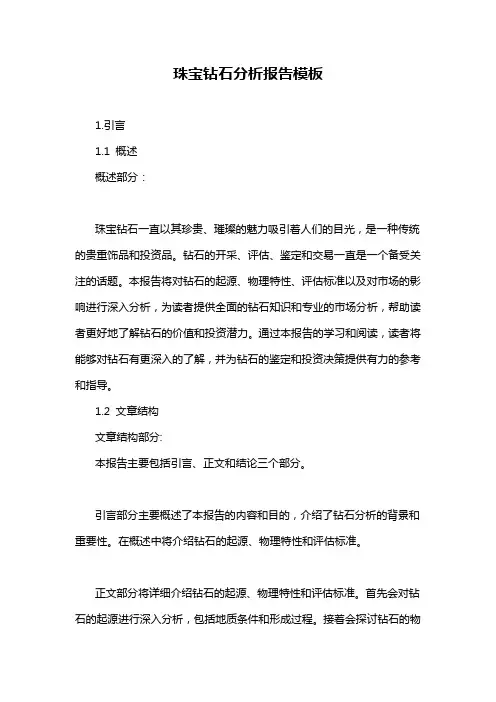 珠宝钻石分析报告模板

1.引言

1.1 概述

概述部分：

珠宝钻石一直以其珍贵、璀璨的魅力吸引着人们的目光，是一种传统的贵重饰品和投资品。钻石的开采、评估、鉴定和交易一直是一个备受关注的话题。本报告将对钻石的起源、物理特性、评估标准以及对市场的影响进行深入分析，为读者提供全面的钻石知识和专业的市场分析，帮助读者更好地了解钻石的价值和投资潜力。通过本报告的学习和阅读，读者将能够对钻石有更深入的了解，并为钻石的鉴定和投资决策提供有力的参考和指导。

1.2 文章结构

文章结构部分:

本报告主要包括引言、正文和结论三个部分。

引言部分主要概述了本报告的内容和目的，介绍了钻石分析的背景和重要性。在概述中将介绍钻石的起源、物理特性和评估标准。

正文部分将详细介绍钻石的起源、物理特性和评估标准。首先会对钻石的起源进行深入分析，包括地质条件和形成过程。接着会探讨钻石的物